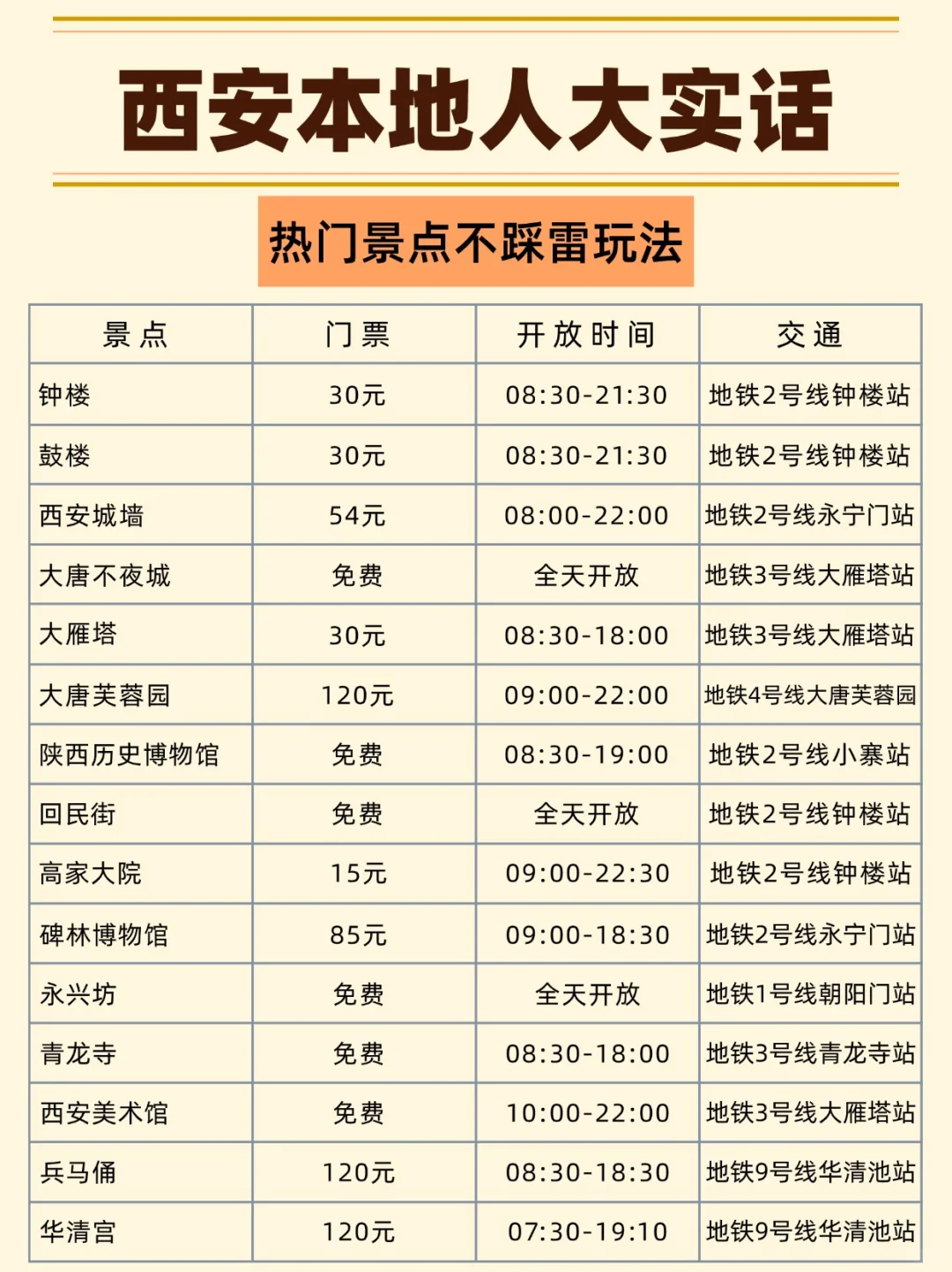 西安本地人大实话

热门景点不踩雷玩法

| 景点 | 门票 | 开放时间 | 交通 |
|---|---|---|---|
| 钟楼 | 30元 | 08:30-21:30 | 地铁2号线钟楼站 |
| 鼓楼 | 30元 | 08:30-21:30 | 地铁2号线钟楼站 |
| 西安城墙 | 54元 | 08:00-22:00 | 地铁2号线永宁门站 |
| 大唐不夜城 | 免费 | 全天开放 | 地铁3号线大雁塔站 |
| 大雁塔 | 30元 | 08:30-18:00 | 地铁3号线大雁塔站 |
| 大唐芙蓉园 | 120元 | 09:00-22:00 | 地铁4号线大唐芙蓉园 |
| 陕西历史博物馆 | 免费 | 08:30-19:00 | 地铁2号线小寨站 |
| 回民街 | 免费 | 全天开放 | 地铁2号线钟楼站 |
| 高家大院 | 15元 | 09:00-22:30 | 地铁2号线钟楼站 |
| 碑林博物馆 | 85元 | 09:00-18:30 | 地铁2号线永宁门站 |
| 永兴坊 | 免费 | 全天开放 | 地铁1号线朝阳门站 |
| 青龙寺 | 免费 | 08:30-18:00 | 地铁3号线青龙寺站 |
| 西安美术馆 | 免费 | 10:00-22:00 | 地铁3号线大雁塔站 |
| 兵马俑 | 120元 | 08:30-18:30 | 地铁9号线华清池站 |
| 华清宫 | 120元 | 07:30-19:10 | 地铁9号线华清池站 |